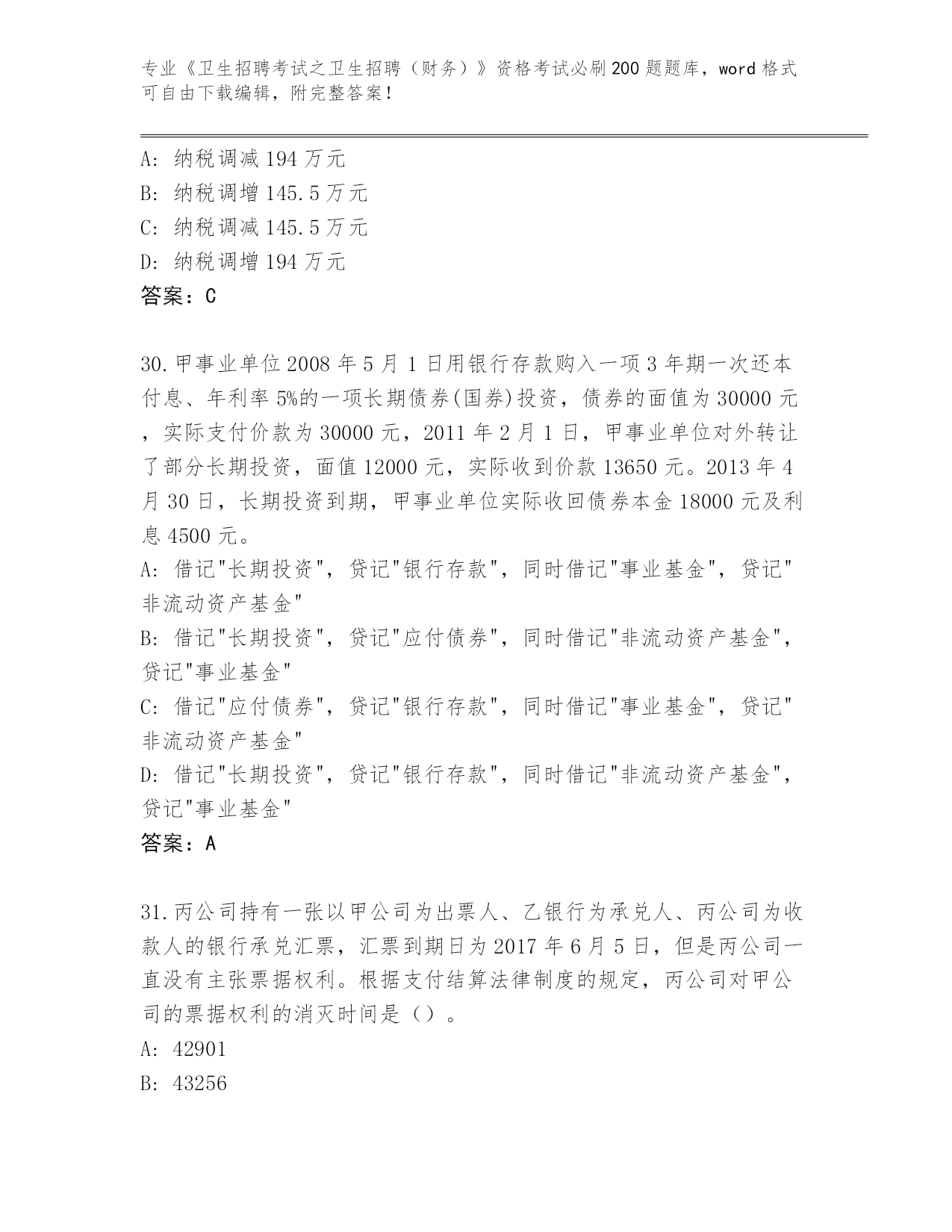 专业《卫生招聘考试之卫生招聘（财务）》资格考试必刷200题题库，word格式可自由下载编辑，附完整答案！

A: 纳税调减194万元
B: 纳税调增145.5万元
C: 纳税调减145.5万元
D: 纳税调增194万元
答案：C

30.甲事业单位2008年5月1日用银行存款购入一项3年期一次还本付息、年利率5%的一项长期债券(国券)投资，债券的面值为30000元，实际支付价款为30000元，2011年2月1日，甲事业单位对外转让了部分长期投资，面值12000元，实际收到价款13650元。2013年4月30日，长期投资到期，甲事业单位实际收回债券本金18000元及利息4500元。
A: 借记"长期投资"，贷记"银行存款"，同时借记"事业基金"，贷记"非流动资产基金"
B: 借记"长期投资"，贷记"应付债券"，同时借记"非流动资产基金"，贷记"事业基金"
C: 借记"应付债券"，贷记"银行存款"，同时借记"事业基金"，贷记"非流动资产基金"
D: 借记"长期投资"，贷记"银行存款"，同时借记"非流动资产基金"，贷记"事业基金"
答案：A

31.丙公司持有一张以甲公司为出票人、乙银行为承兑人、丙公司为收款人的银行承兑汇票，汇票到期日为2017年6月5日，但是丙公司一直没有主张票据权利。根据支付结算法律制度的规定，丙公司对甲公司的票据权利的消灭时间是（）。
A: 42901
B: 43256